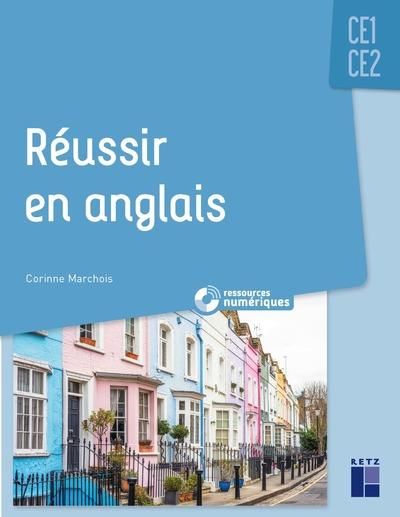 CE1
CE2

Réussir en anglais

Corinne Marchois

ressources numériques

RETZ